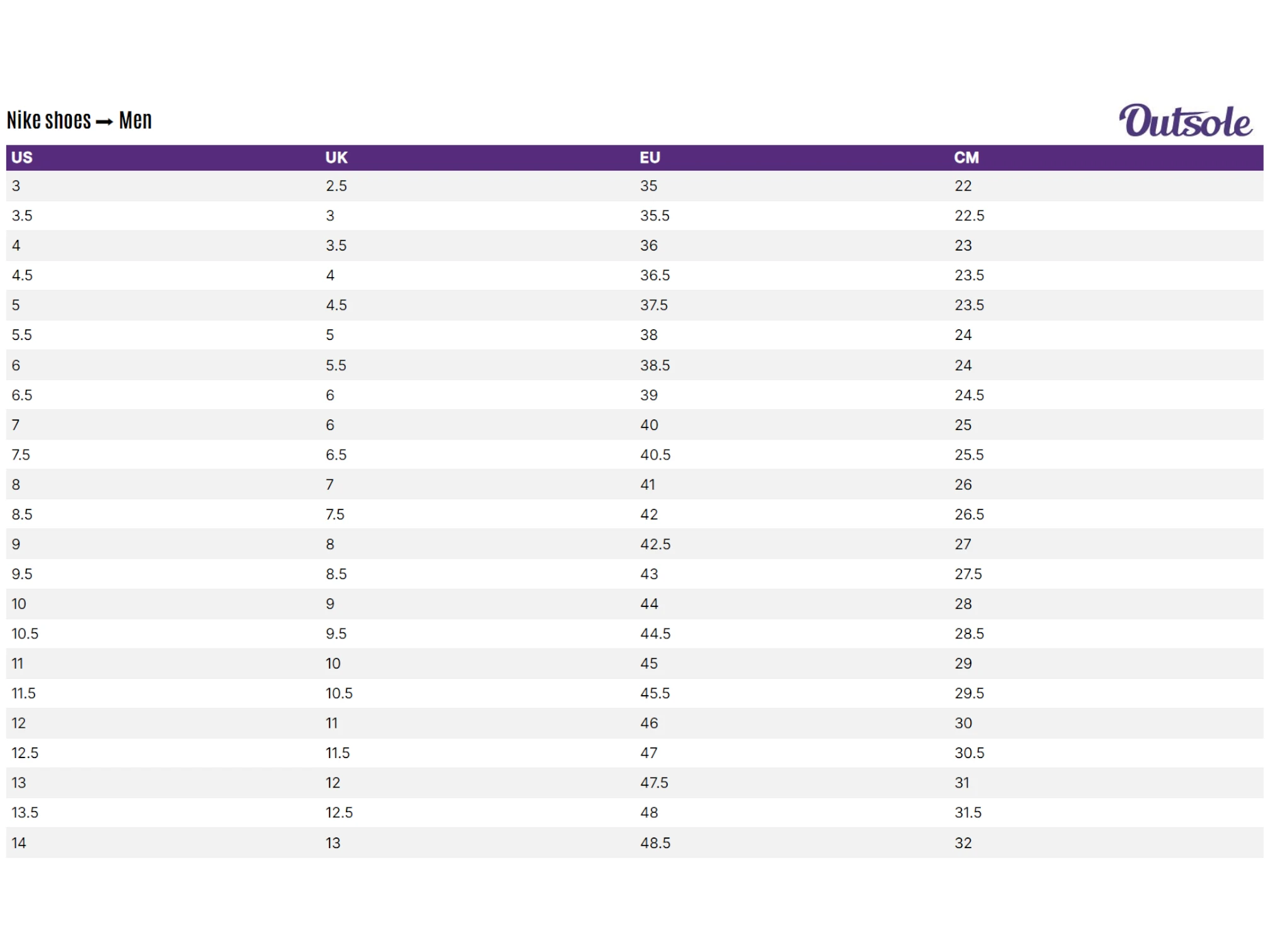 Nike shoes → Men

Outsole

| US | UK | EU | CM |
|---|---|---|---|
| 3 | 2.5 | 35 | 22 |
| 3.5 | 3 | 35.5 | 22.5 |
| 4 | 3.5 | 36 | 23 |
| 4.5 | 4 | 36.5 | 23.5 |
| 5 | 4.5 | 37.5 | 23.5 |
| 5.5 | 5 | 38 | 24 |
| 6 | 5.5 | 38.5 | 24 |
| 6.5 | 6 | 39 | 24.5 |
| 7 | 6 | 40 | 25 |
| 7.5 | 6.5 | 40.5 | 25.5 |
| 8 | 7 | 41 | 26 |
| 8.5 | 7.5 | 42 | 26.5 |
| 9 | 8 | 42.5 | 27 |
| 9.5 | 8.5 | 43 | 27.5 |
| 10 | 9 | 44 | 28 |
| 10.5 | 9.5 | 44.5 | 28.5 |
| 11 | 10 | 45 | 29 |
| 11.5 | 10.5 | 45.5 | 29.5 |
| 12 | 11 | 46 | 30 |
| 12.5 | 11.5 | 47 | 30.5 |
| 13 | 12 | 47.5 | 31 |
| 13.5 | 12.5 | 48 | 31.5 |
| 14 | 13 | 48.5 | 32 |